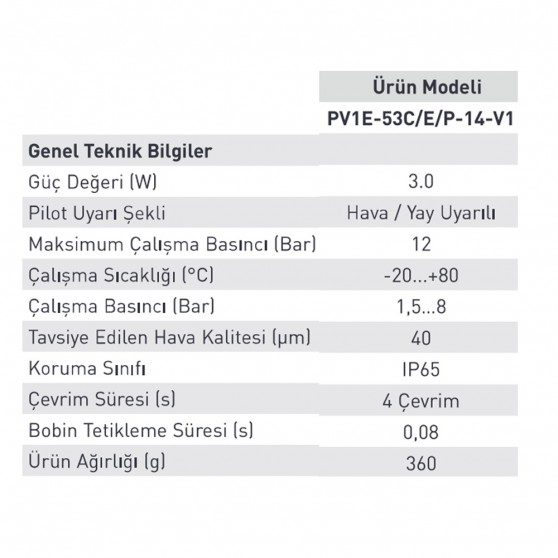 |  | Ürün Modeli |
|---|---|
|  | PV1E-53C/E/P-14-V1 |
| Genel Teknik Bilgiler |  |
| Güç Değeri (W) | 3.0 |
| Pilot Uyarı Şekli | Hava / Yay Uyarılı |
| Maksimum Çalışma Basıncı (Bar) | 12 |
| Çalışma Sıcaklığı (°C) | -20...+80 |
| Çalışma Basıncı (Bar) | 1,5...8 |
| Tavsiye Edilen Hava Kalitesi (µm) | 40 |
| Koruma Sınıfı | IP65 |
| Çevrim Süresi (s) | 4 Çevrim |
| Bobin Tetikleme Süresi (s) | 0,08 |
| Ürün Ağırlığı (g) | 360 |